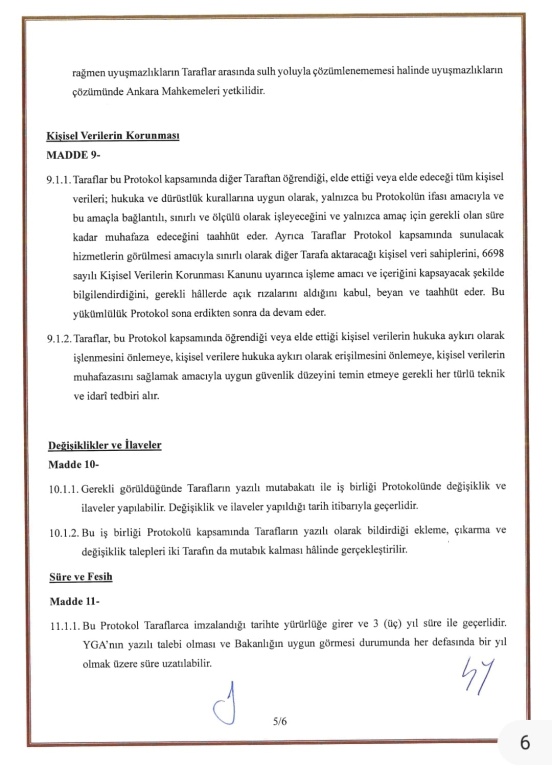 rağmen uyuşmazlıkların Taraflar arasında sulh yoluyla çözümlenememesi halinde uyuşmazlıkların çözümünde Ankara Mahkemeleri yetkilidir.

Kişisel Verilerin Korunması
MADDE 9-

9.1.1. Taraflar bu Protokol kapsamında diğer Taraftan öğrendiği, elde ettiği veya elde edeceği tüm kişisel verileri; hukuka ve dürüstlük kurallarına uygun olarak, yalnızca bu Protokolün ifası amacıyla ve bu amaçla bağlantılı, sınırlı ve ölçülü olarak işleyeceğini ve yalnızca amaç için gerekli olan süre kadar muhafaza edeceğini taahhüt eder. Ayrıca Taraflar Protokol kapsamında sunulacak hizmetlerin görülmesi amacıyla sınırlı olarak diğer Tarafa aktaracağı kişisel veri sahiplerini, 6698 sayılı Kişisel Verilerin Korunması Kanunu uyarınca işleme amacı ve içeriğini kapsayacak şekilde bilgilendirdiğini, gerekli hâllerde açık rızalarını aldığını kabul, beyan ve taahhüt eder. Bu yükümlülük Protokol sona erdikten sonra da devam eder.

9.1.2. Taraflar, bu Protokol kapsamında öğrendiği veya elde ettiği kişisel verilerin hukuka aykırı olarak işlenmesini önlemeye, kişisel verilere hukuka aykırı olarak erişilmesini önlemeye, kişisel verilerin muhafazasını sağlamak amacıyla uygun güvenlik düzeyini temin etmeye gerekli her türlü teknik ve idarî tedbiri alır.

Değişiklikler ve İlaveler
Madde 10-

10.1.1. Gerekli görüldüğünde Tarafların yazılı mutabakatı ile iş birliği Protokolünde değişiklik ve ilaveler yapılabilir. Değişiklik ve ilaveler yapıldığı tarih itibarıyla geçerlidir.

10.1.2. Bu iş birliği Protokolü kapsamında Tarafların yazılı olarak bildirdiği ekleme, çıkarma ve değişiklik talepleri iki Tarafın da mutabık kalması hâlinde gerçekleştirilir.

Süre ve Fesih

Madde 11-

11.1.1. Bu Protokol Taraflarca imzalandığı tarihte yürürlüğe girer ve 3 (üç) yıl süre ile geçerlidir. YGA'nın yazılı talebi olması ve Bakanlığın uygun görmesi durumunda her defasında bir yıl olmak üzere süre uzatılabilir.

5/6

6